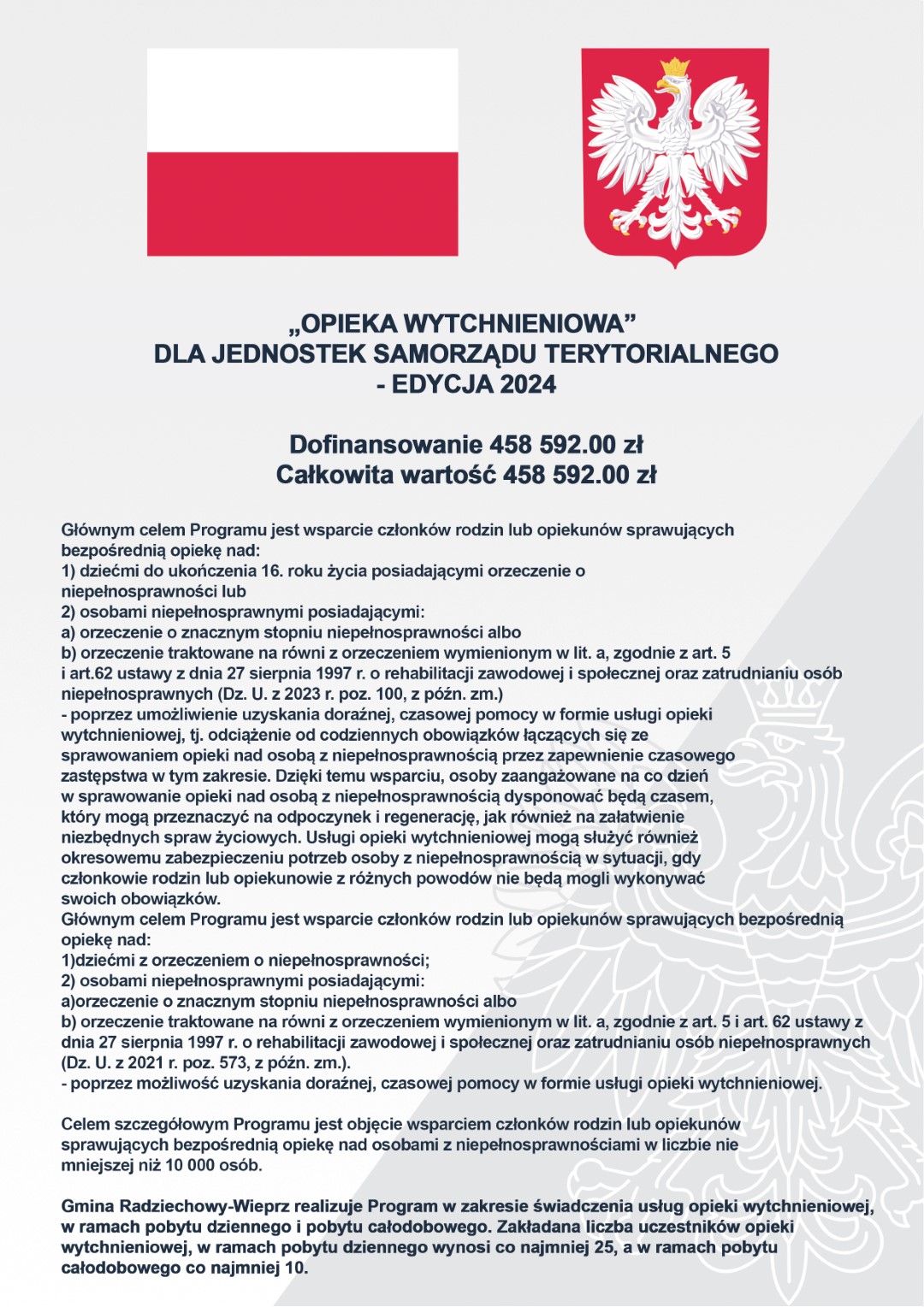 „OPIEKA WYTCHNIENIOWA”
DLA JEDNOSTEK SAMORZĄDU TERYTORIALNEGO
- EDYCJA 2024

Dofinansowanie 458 592.00 zł
Całkowita wartość 458 592.00 zł

Głównym celem Programu jest wsparcie członków rodzin lub opiekunów sprawujących bezpośrednią opiekę nad:
1) dziećmi do ukończenia 16. roku życia posiadającymi orzeczenie o niepełnosprawności lub
2) osobami niepełnosprawnymi posiadającymi:
a) orzeczenie o znacznym stopniu niepełnosprawności albo
b) orzeczenie traktowane na równi z orzeczeniem wymienionym w lit. a, zgodnie z art. 5 i art.62 ustawy z dnia 27 sierpnia 1997 r. o rehabilitacji zawodowej i społecznej oraz zatrudnianiu osób niepełnosprawnych (Dz. U. z 2023 r. poz. 100, z późn. zm.)
- poprzez umożliwienie uzyskania doraźnej, czasowej pomocy w formie usługi opieki wytchnieniowej, tj. odciążenie od codziennych obowiązków łączących się ze sprawowaniem opieki nad osobą z niepełnosprawnością przez zapewnienie czasowego zastępstwa w tym zakresie. Dzięki temu wsparciu, osoby zaangażowane na co dzień w sprawowanie opieki nad osobą z niepełnosprawnością dysponować będą czasem, który mogą przeznaczyć na odpoczynek i regenerację, jak również na załatwienie niezbędnych spraw życiowych. Usługi opieki wytchnieniowej mogą służyć również okresowemu zabezpieczeniu potrzeb osoby z niepełnosprawnością w sytuacji, gdy członkowie rodzin lub opiekunowie z różnych powodów nie będą mogli wykonywać swoich obowiązków.
Głównym celem Programu jest wsparcie członków rodzin lub opiekunów sprawujących bezpośrednią opiekę nad:
1)dziećmi z orzeczeniem o niepełnosprawności;
2) osobami niepełnosprawnymi posiadającymi:
a)orzeczenie o znacznym stopniu niepełnosprawności albo
b) orzeczenie traktowane na równi z orzeczeniem wymienionym w lit. a, zgodnie z art. 5 i art. 62 ustawy z dnia 27 sierpnia 1997 r. o rehabilitacji zawodowej i społecznej oraz zatrudnianiu osób niepełnosprawnych (Dz. U. z 2021 r. poz. 573, z późn. zm.).
- poprzez możliwość uzyskania doraźnej, czasowej pomocy w formie usługi opieki wytchnieniowej.

Celem szczegółowym Programu jest objęcie wsparciem członków rodzin lub opiekunów sprawujących bezpośrednią opiekę nad osobami z niepełnosprawnościami w liczbie nie mniejszej niż 10 000 osób.

Gmina Radziechowy-Wieprz realizuje Program w zakresie świadczenia usług opieki wytchnieniowej, w ramach pobytu dziennego i pobytu całodobowego. Zakładana liczba uczestników opieki wytchnieniowej, w ramach pobytu dziennego wynosi co najmniej 25, a w ramach pobytu całodobowego co najmniej 10.